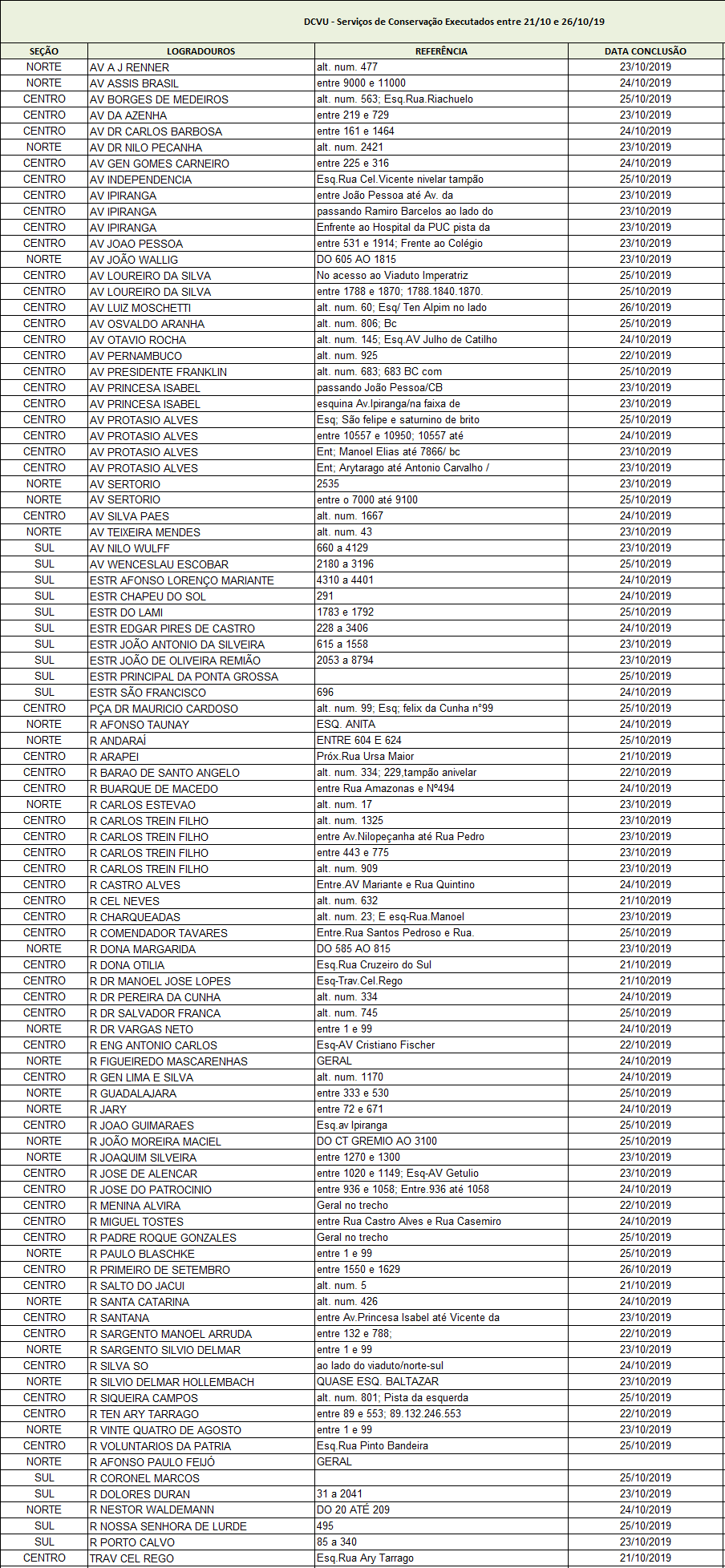 DCVU - Serviços de Conservação Executados entre 21/10 e 26/10/19

| SEÇÃO | LOGRADOUROS | REFERÊNCIA | DATA CONCLUSÃO |
|---|---|---|---|
| NORTE | AV A J RENNER | alt. num. 477 | 23/10/2019 |
| NORTE | AV ASSIS BRASIL | entre 9000 e 11000 | 24/10/2019 |
| CENTRO | AV BORGES DE MEDEIROS | alt. num. 563; Esq.Rua.Riachuelo | 25/10/2019 |
| CENTRO | AV DA AZENHA | entre 219 e 729 | 23/10/2019 |
| CENTRO | AV DR CARLOS BARBOSA | entre 161 e 1464 | 24/10/2019 |
| NORTE | AV DR NILO PECANHA | alt. num. 2421 | 23/10/2019 |
| CENTRO | AV GEN GOMES CARNEIRO | entre 225 e 316 | 24/10/2019 |
| CENTRO | AV INDEPENDENCIA | Esq.Rua Cel.Vicente nivelar tampão | 25/10/2019 |
| CENTRO | AV IPIRANGA | entre João Pessoa até Av. da | 23/10/2019 |
| CENTRO | AV IPIRANGA | passando Ramiro Barcelos ao lado do | 23/10/2019 |
| CENTRO | AV IPIRANGA | Enfrente ao Hospital da PUC pista da | 23/10/2019 |
| CENTRO | AV JOAO PESSOA | entre 531 e 1914; Frente ao Colégio | 23/10/2019 |
| NORTE | AV JOÃO WALLIG | DO 605 AO 1815 | 23/10/2019 |
| CENTRO | AV LOUREIRO DA SILVA | No acesso ao Viaduto Imperatriz | 25/10/2019 |
| CENTRO | AV LOUREIRO DA SILVA | entre 1788 e 1870; 1788.1840.1870. | 25/10/2019 |
| CENTRO | AV LUIZ MOSCHETTI | alt. num. 60; Esq/ Ten Alpim no lado | 26/10/2019 |
| CENTRO | AV OSVALDO ARANHA | alt. num. 806; Bc | 25/10/2019 |
| CENTRO | AV OTAVIO ROCHA | alt. num. 145; Esq.AV Julho de Catilho | 24/10/2019 |
| CENTRO | AV PERNAMBUCO | alt. num. 925 | 22/10/2019 |
| CENTRO | AV PRESIDENTE FRANKLIN | alt. num. 683; 683 BC com | 25/10/2019 |
| CENTRO | AV PRINCESA ISABEL | passando João Pessoa/CB | 23/10/2019 |
| CENTRO | AV PRINCESA ISABEL | esquina Av.Ipiranga/na faixa de | 23/10/2019 |
| CENTRO | AV PROTASIO ALVES | Esq; São felipe e saturnino de brito | 25/10/2019 |
| CENTRO | AV PROTASIO ALVES | entre 10557 e 10950; 10557 até | 24/10/2019 |
| CENTRO | AV PROTASIO ALVES | Ent; Manoel Elias até 7866/ bc | 23/10/2019 |
| CENTRO | AV PROTASIO ALVES | Ent; Arytarago até Antonio Carvalho / | 23/10/2019 |
| NORTE | AV SERTORIO | 2535 | 23/10/2019 |
| NORTE | AV SERTORIO | entre o 7000 até 9100 | 25/10/2019 |
| CENTRO | AV SILVA PAES | alt. num. 1667 | 24/10/2019 |
| NORTE | AV TEIXEIRA MENDES | alt. num. 43 | 23/10/2019 |
| SUL | AV NILO WULFF | 660 a 4129 | 23/10/2019 |
| SUL | AV WENCESLAU ESCOBAR | 2180 a 3196 | 25/10/2019 |
| SUL | ESTR AFONSO LORENÇO MARIANTE | 4310 a 4401 | 24/10/2019 |
| SUL | ESTR CHAPEU DO SOL | 291 | 24/10/2019 |
| SUL | ESTR DO LAMI | 1783 e 1792 | 25/10/2019 |
| SUL | ESTR EDGAR PIRES DE CASTRO | 228 a 3406 | 24/10/2019 |
| SUL | ESTR JOÃO ANTONIO DA SILVEIRA | 615 a 1558 | 23/10/2019 |
| SUL | ESTR JOÃO DE OLIVEIRA REMIÃO | 2053 a 8794 | 23/10/2019 |
| SUL | ESTR PRINCIPAL DA PONTA GROSSA | | 25/10/2019 |
| SUL | ESTR SÃO FRANCISCO | 696 | 24/10/2019 |
| CENTRO | PÇA DR MAURICIO CARDOSO | alt. num. 99; Esq; felix da Cunha n°99 | 25/10/2019 |
| NORTE | R AFONSO TAUNAY | ESQ. ANITA | 24/10/2019 |
| NORTE | R ANDARAÍ | ENTRE 604 E 624 | 25/10/2019 |
| CENTRO | R ARAPEI | Próx.Rua Ursa Maior | 21/10/2019 |
| CENTRO | R BARAO DE SANTO ANGELO | alt. num. 334; 229,tampão anivelar | 22/10/2019 |
| CENTRO | R BUARQUE DE MACEDO | entre Rua Amazonas e Nº494 | 24/10/2019 |
| NORTE | R CARLOS ESTEVAO | alt. num. 17 | 23/10/2019 |
| CENTRO | R CARLOS TREIN FILHO | alt. num. 1325 | 23/10/2019 |
| CENTRO | R CARLOS TREIN FILHO | entre Av.Nilopeçanha até Rua Pedro | 23/10/2019 |
| CENTRO | R CARLOS TREIN FILHO | entre 443 e 775 | 23/10/2019 |
| CENTRO | R CARLOS TREIN FILHO | alt. num. 909 | 23/10/2019 |
| CENTRO | R CASTRO ALVES | Entre.AV Mariante e Rua Quintino | 24/10/2019 |
| CENTRO | R CEL NEVES | alt. num. 632 | 21/10/2019 |
| CENTRO | R CHARQUEADAS | alt. num. 23; E esq-Rua.Manoel | 23/10/2019 |
| CENTRO | R COMENDADOR TAVARES | Entre.Rua Santos Pedroso e Rua. | 25/10/2019 |
| NORTE | R DONA MARGARIDA | DO 585 AO 815 | 23/10/2019 |
| CENTRO | R DONA OTILIA | Esq.Rua Cruzeiro do Sul | 21/10/2019 |
| CENTRO | R DR MANOEL JOSE LOPES | Esq-Trav.Cel.Rego | 21/10/2019 |
| CENTRO | R DR PEREIRA DA CUNHA | alt. num. 334 | 24/10/2019 |
| CENTRO | R DR SALVADOR FRANCA | alt. num. 745 | 25/10/2019 |
| NORTE | R DR VARGAS NETO | entre 1 e 99 | 24/10/2019 |
| CENTRO | R ENG ANTONIO CARLOS | Esq-AV Cristiano Fischer | 22/10/2019 |
| NORTE | R FIGUEIREDO MASCARENHAS | GERAL | 24/10/2019 |
| CENTRO | R GEN LIMA E SILVA | alt. num. 1170 | 24/10/2019 |
| NORTE | R GUADALAJARA | entre 333 e 530 | 25/10/2019 |
| NORTE | R JARY | entre 72 e 671 | 24/10/2019 |
| CENTRO | R JOAO GUIMARAES | Esq.av Ipiranga | 25/10/2019 |
| NORTE | R JOÃO MOREIRA MACIEL | DO CT GREMIO AO 3100 | 25/10/2019 |
| NORTE | R JOAQUIM SILVEIRA | entre 1270 e 1300 | 23/10/2019 |
| CENTRO | R JOSE DE ALENCAR | entre 1020 e 1149; Esq-AV Getulio | 23/10/2019 |
| CENTRO | R JOSE DO PATROCINIO | entre 936 e 1058; Entre.936 até 1058 | 24/10/2019 |
| CENTRO | R MENINA ALVIRA | Geral no trecho | 22/10/2019 |
| CENTRO | R MIGUEL TOSTES | entre Rua Castro Alves e Rua Casemiro | 24/10/2019 |
| CENTRO | R PADRE ROQUE GONZALES | Geral no trecho | 25/10/2019 |
| NORTE | R PAULO BLASCHKE | entre 1 e 99 | 25/10/2019 |
| CENTRO | R PRIMEIRO DE SETEMBRO | entre 1550 e 1629 | 26/10/2019 |
| CENTRO | R SALTO DO JACUI | alt. num. 5 | 21/10/2019 |
| NORTE | R SANTA CATARINA | alt. num. 426 | 24/10/2019 |
| CENTRO | R SANTANA | entre Av.Princesa Isabel até Vicente da | 23/10/2019 |
| CENTRO | R SARGENTO MANOEL ARRUDA | entre 132 e 788; | 22/10/2019 |
| NORTE | R SARGENTO SILVIO DELMAR | entre 1 e 99 | 23/10/2019 |
| CENTRO | R SILVA SO | ao lado do viaduto/norte-sul | 24/10/2019 |
| NORTE | R SILVIO DELMAR HOLLEMBACH | QUASE ESQ. BALTAZAR | 23/10/2019 |
| CENTRO | R SIQUEIRA CAMPOS | alt. num. 801; Pista da esquerda | 25/10/2019 |
| CENTRO | R TEN ARY TARRAGO | entre 89 e 553; 89.132.246.553 | 22/10/2019 |
| NORTE | R VINTE QUATRO DE AGOSTO | entre 1 e 99 | 23/10/2019 |
| CENTRO | R VOLUNTARIOS DA PATRIA | Esq.Rua Pinto Bandeira | 25/10/2019 |
| NORTE | R AFONSO PAULO FEIJÓ | GERAL | |
| SUL | R CORONEL MARCOS | | 25/10/2019 |
| SUL | R DOLORES DURAN | 31 a 2041 | 23/10/2019 |
| NORTE | R NESTOR WALDEMANN | DO 20 ATÉ 209 | 24/10/2019 |
| SUL | R NOSSA SENHORA DE LURDE | 495 | 25/10/2019 |
| SUL | R PORTO CALVO | 85 a 340 | 23/10/2019 |
| CENTRO | TRAV CEL REGO | Esq.Rua Ary Tarrago | 21/10/2019 |